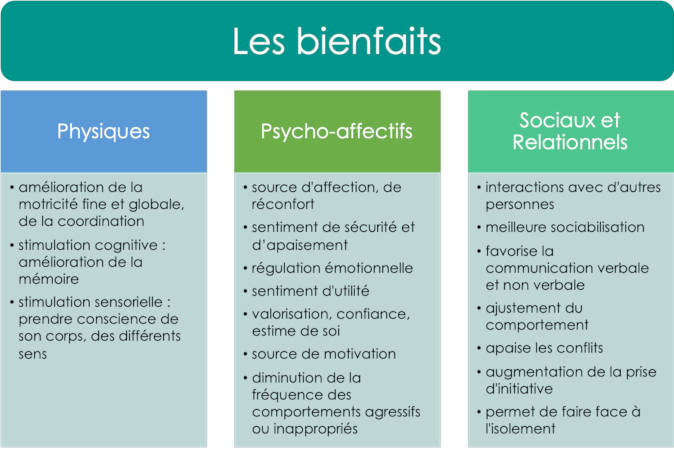 Les bienfaits

Physiques

• amélioration de la motricité fine et globale, de la coordination
• stimulation cognitive : amélioration de la mémoire
• stimulation sensorielle : prendre conscience de son corps, des différents sens

Psycho-affectifs

• source d'affection, de réconfort
• sentiment de sécurité et d'apaisement
• régulation émotionnelle
• sentiment d'utilité
• valorisation, confiance, estime de soi
• source de motivation
• diminution de la fréquence des comportements agressifs ou inappropriés

Sociaux et Relationnels

• interactions avec d'autres personnes
• meilleure sociabilisation
• favorise la communication verbale et non verbale
• ajustement du comportement
• apaise les conflits
• augmentation de la prise d'initiative
• permet de faire face à l'isolement